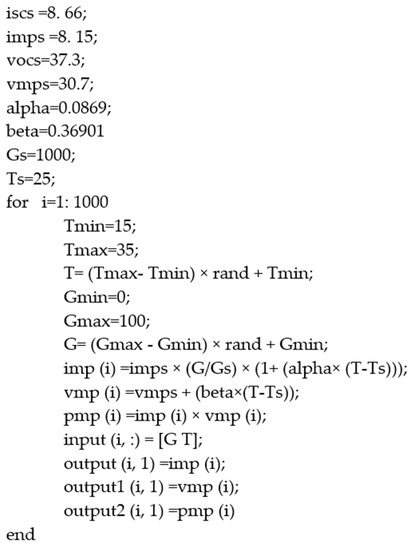 iscs =8. 66;
imps =8. 15;
vocs=37.3;
vmps=30.7;
alpha=0.0869;
beta=0.36901
Gs=1000;
Ts=25;
for i=1: 1000
Tmin=15;
Tmax=35;
T= (Tmax- Tmin) × rand + Tmin;
Gmin=0;
Gmax=100;
G= (Gmax - Gmin) × rand + Gmin;
imp (i) =imps × (G/Gs) × (1+ (alpha× (T-Ts)));
vmp (i) =vmps + (beta×(T-Ts));
pmp (i) =imp (i) × vmp (i);
input (i, :) = [G T];
output (i, 1) =imp (i);
output1 (i, 1) =vmp (i);
output2 (i, 1) =pmp (i)
end